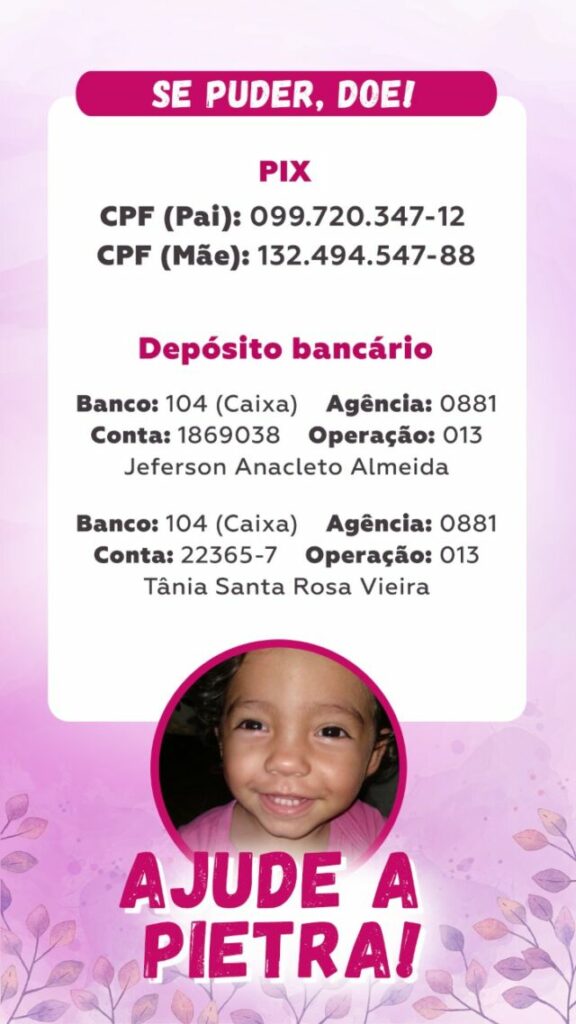 SE PUDER, DOE!

PIX

CPF (Pai): 099.720.347-12
CPF (Mãe): 132.494.547-88

Depósito bancário

Banco: 104 (Caixa) Agência: 0881
Conta: 1869038 Operação: 013
Jeferson Anacleto Almeida

Banco: 104 (Caixa) Agência: 0881
Conta: 22365-7 Operação: 013
Tânia Santa Rosa Vieira

AJUDE A PIETRA!